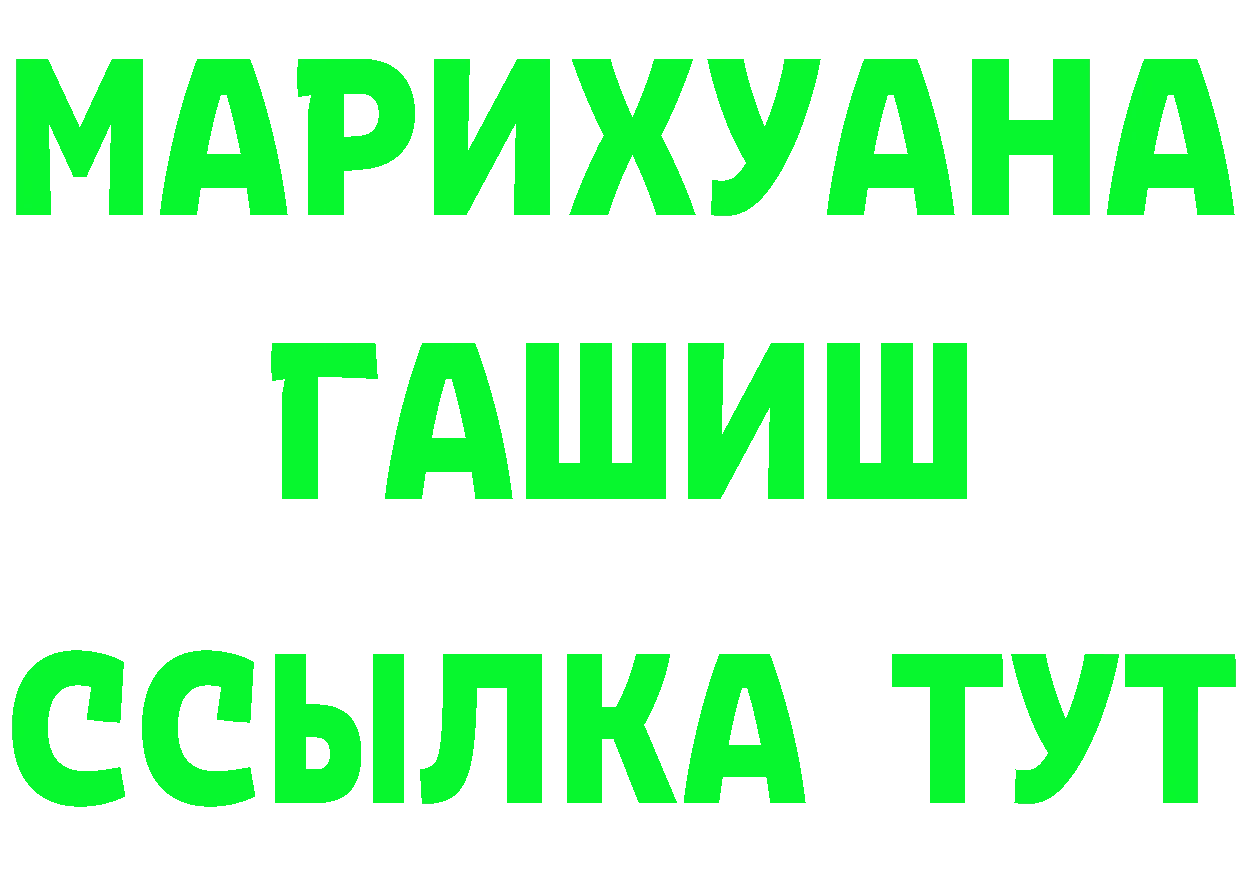 МАРИХУАНА
ГАШИШ
ССЫЛКА ТУТ